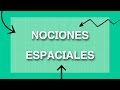 NOCIONES
ESPACIALES